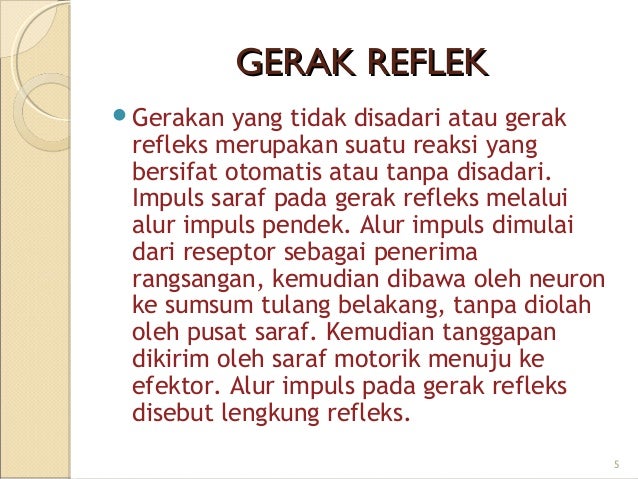 GERAK REFLEK

• Gerakan yang tidak disadari atau gerak refleks merupakan suatu reaksi yang bersifat otomatis atau tanpa disadari. Impuls saraf pada gerak refleks melalui alur impuls pendek. Alur impuls dimulai dari reseptor sebagai penerima rangsangan, kemudian dibawa oleh neuron ke sumsum tulang belakang, tanpa diolah oleh pusat saraf. Kemudian tanggapan dikirim oleh saraf motorik menuju ke efektor. Alur impuls pada gerak refleks disebut lengkung refleks.

5